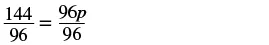 $\frac{144}{96} = \frac{96p}{96}$